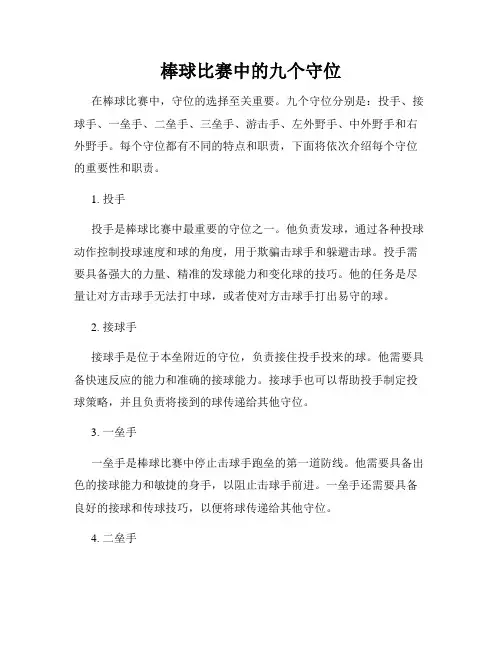 棒球比赛中的九个守位

在棒球比赛中，守位的选择至关重要。九个守位分别是：投手、接球手、一垒手、二垒手、三垒手、游击手、左外野手、中外野手和右外野手。每个守位都有不同的特点和职责，下面将依次介绍每个守位的重要性和职责。

1. 投手

投手是棒球比赛中最重要的守位之一。他负责发球，通过各种投球动作控制投球速度和球的角度，用于欺骗击球手和躲避击球。投手需要具备强大的力量、精准的发球能力和变化球的技巧。他的任务是尽量让对方击球手无法打中球，或者使对方击球手打出易守的球。

2. 接球手

接球手是位于本垒附近的守位，负责接住投手投来的球。他需要具备快速反应的能力和准确的接球能力。接球手也可以帮助投手制定投球策略，并且负责将接到的球传递给其他守位。

3. 一垒手

一垒手是棒球比赛中停止击球手跑垒的第一道防线。他需要具备出色的接球能力和敏捷的身手，以阻止击球手前进。一垒手还需要具备良好的接球和传球技巧，以便将球传递给其他守位。

4. 二垒手